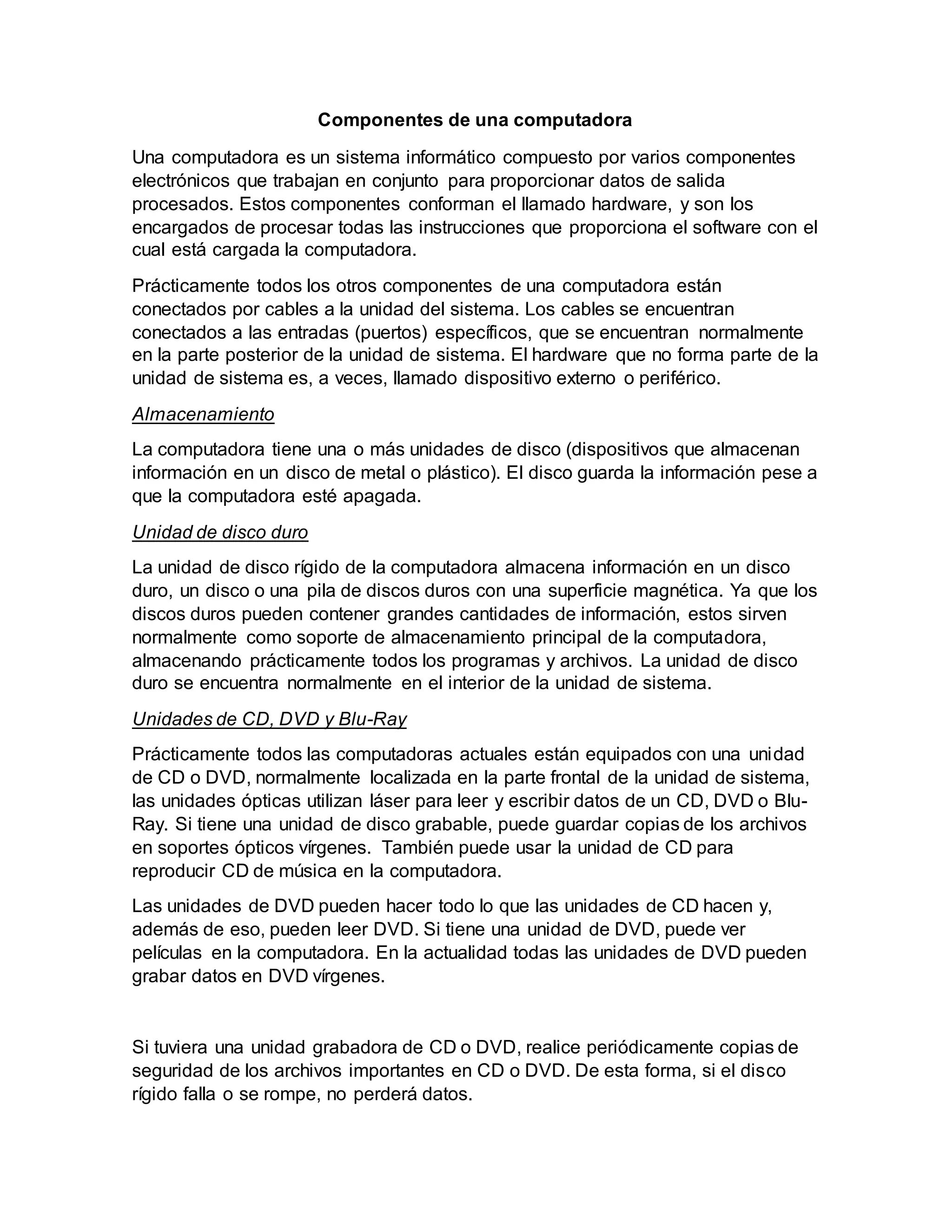 Componentes de una computadora

Una computadora es un sistema informático compuesto por varios componentes electrónicos que trabajan en conjunto para proporcionar datos de salida procesados. Estos componentes conforman el llamado hardware, y son los encargados de procesar todas las instrucciones que proporciona el software con el cual está cargada la computadora.

Prácticamente todos los otros componentes de una computadora están conectados por cables a la unidad del sistema. Los cables se encuentran conectados a las entradas (puertos) específicos, que se encuentran normalmente en la parte posterior de la unidad de sistema. El hardware que no forma parte de la unidad de sistema es, a veces, llamado dispositivo externo o periférico.

Almacenamiento

La computadora tiene una o más unidades de disco (dispositivos que almacenan información en un disco de metal o plástico). El disco guarda la información pese a que la computadora esté apagada.

Unidad de disco duro

La unidad de disco rígido de la computadora almacena información en un disco duro, un disco o una pila de discos duros con una superficie magnética. Ya que los discos duros pueden contener grandes cantidades de información, estos sirven normalmente como soporte de almacenamiento principal de la computadora, almacenando prácticamente todos los programas y archivos. La unidad de disco duro se encuentra normalmente en el interior de la unidad de sistema.

Unidades de CD, DVD y Blu-Ray

Prácticamente todos las computadoras actuales están equipados con una unidad de CD o DVD, normalmente localizada en la parte frontal de la unidad de sistema, las unidades ópticas utilizan láser para leer y escribir datos de un CD, DVD o Blu-Ray. Si tiene una unidad de disco grabable, puede guardar copias de los archivos en soportes ópticos vírgenes. También puede usar la unidad de CD para reproducir CD de música en la computadora.

Las unidades de DVD pueden hacer todo lo que las unidades de CD hacen y, además de eso, pueden leer DVD. Si tiene una unidad de DVD, puede ver películas en la computadora. En la actualidad todas las unidades de DVD pueden grabar datos en DVD vírgenes.

Si tuviera una unidad grabadora de CD o DVD, realice periódicamente copias de seguridad de los archivos importantes en CD o DVD. De esta forma, si el disco rígido falla o se rompe, no perderá datos.